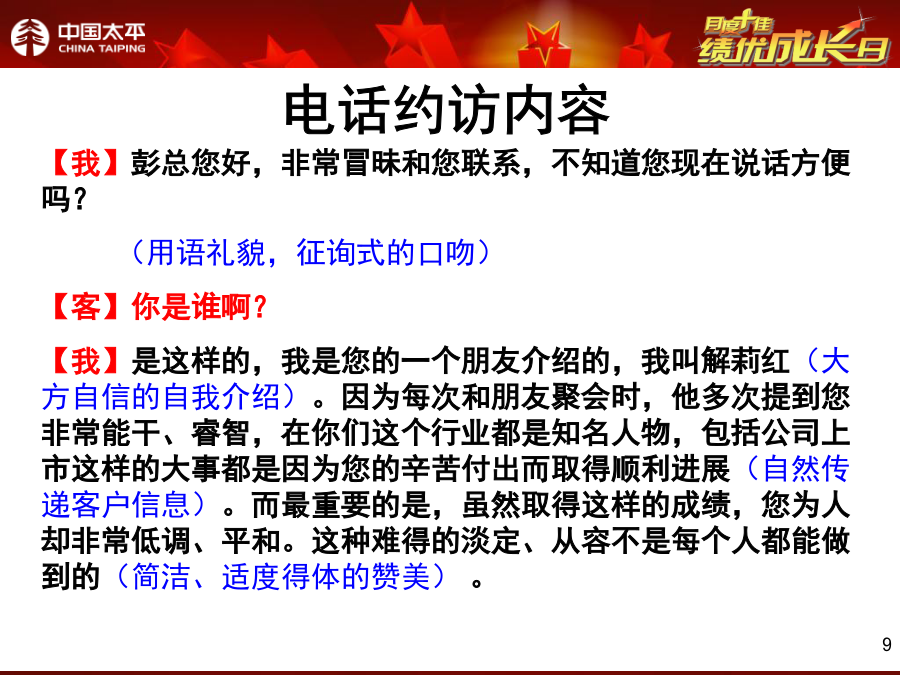 中国太平
CHINA TAIPING

月度十佳
绩优成长日

电话约访内容

【我】彭总您好，非常冒昧和您联系，不知道您现在说话方便吗？

（用语礼貌，征询式的口吻）

【客】你是谁啊？

【我】是这样的，我是您的一个朋友介绍的，我叫解莉红（大方自信的自我介绍）。因为每次和朋友聚会时，他多次提到您非常能干、睿智，在你们这个行业都是知名人物，包括公司上市这样的大事都是因为您的辛苦付出而取得顺利进展（自然传递客户信息）。而最重要的是，虽然取得这样的成绩，您为人却非常低调、平和。这种难得的淡定、从容不是每个人都能做到的（简洁、适度得体的赞美）。

9